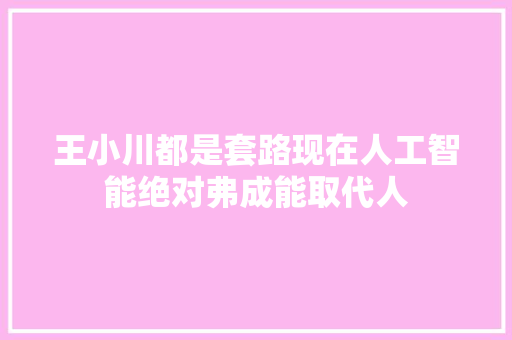 王小川都是套路现在人工智能绝对弗成能取代人